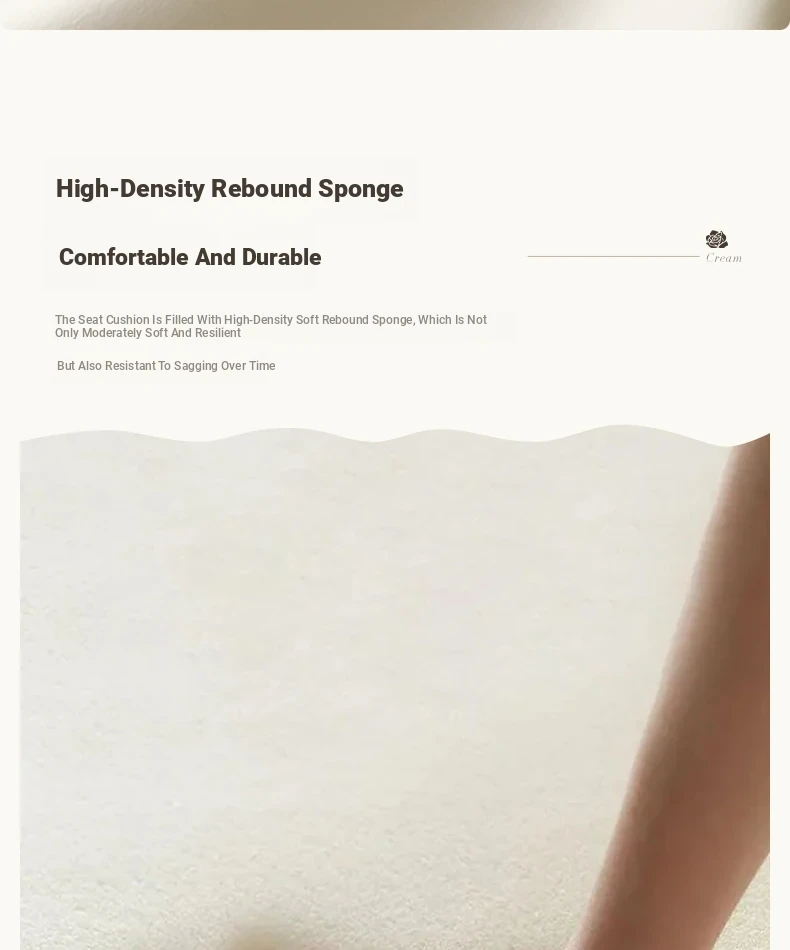 High-Density Rebound Sponge

Comfortable And Durable

Cream

The Seat Cushion Is Filled With High-Density Soft Rebound Sponge, Which Is Not Only Moderately Soft And Resilient

But Also Resistant To Sagging Over Time